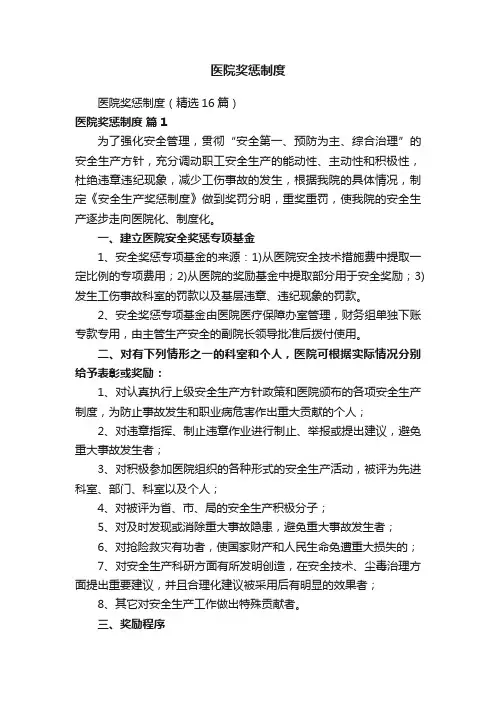 医院奖惩制度

医院奖惩制度（精选16篇）

医院奖惩制度 篇1

为了强化安全管理，贯彻“安全第一、预防为主、综合治理”的安全生产方针，充分调动职工安全生产的能动性、主动性和积极性，杜绝违章违纪现象，减少工伤事故的发生，根据我院的具体情况，制定《安全生产奖惩制度》做到奖罚分明，重奖重罚，使我院的安全生产逐步走向医院化、制度化。

一、建立医院安全奖惩专项基金

1、安全奖惩专项基金的来源：1)从医院安全技术措施费中提取一定比例的专项费用；2)从医院的奖励基金中提取部分用于安全奖励；3)发生工伤事故科室的罚款以及基层违章、违纪现象的罚款。

2、安全奖惩专项基金由医院医疗保障办室管理，财务组单独下账专款专用，由主管生产安全的副院长领导批准后拨付使用。

二、对有下列情形之一的科室和个人，医院可根据实际情况分别给予表彰或奖励：

1、对认真执行上级安全生产方针政策和医院颁布的各项安全生产制度，为防止事故发生和职业病危害作出重大贡献的个人；

2、对违章指挥、制止违章作业进行制止、举报或提出建议，避免重大事故发生者；

3、对积极参加医院组织的各种形式的安全生产活动，被评为先进科室、部门、科室以及个人；

4、对被评为省、市、局的安全生产积极分子；

5、对及时发现或消除重大事故隐患，避免重大事故发生者；

6、对抢险救灾有功者，使国家财产和人民生命免遭重大损失的；

7、对安全生产科研方面有所发明创造，在安全技术、尘毒治理方面提出重要建议，并且合理化建议被采用后有明显的效果者；

8、其它对安全生产工作做出特殊贡献者。

三、奖励程序